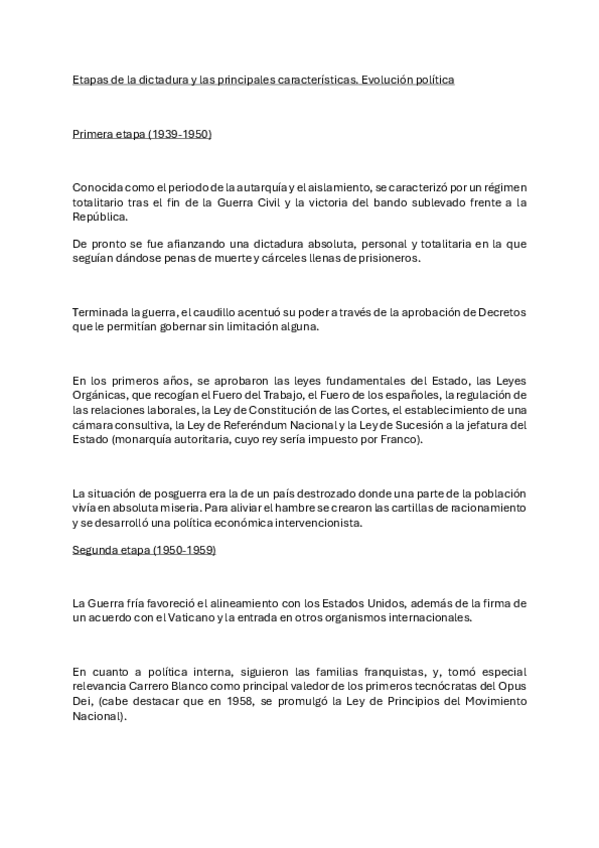 Etapas de la dictadura y las principales características. Evolución política

Primera etapa (1939-1950)

Conocida como el periodo de la autarquía y el aislamiento, se caracterizó por un régimen totalitario tras el fin de la Guerra Civil y la victoria del bando sublevado frente a la República.

De pronto se fue afianzando una dictadura absoluta, personal y totalitaria en la que seguían dándose penas de muerte y cárceles llenas de prisioneros.

Terminada la guerra, el caudillo acentuó su poder a través de la aprobación de Decretos que le permitían gobernar sin limitación alguna.

En los primeros años, se aprobaron las leyes fundamentales del Estado, las Leyes Orgánicas, que recogían el Fuero del Trabajo, el Fuero de los españoles, la regulación de las relaciones laborales, la Ley de Constitución de las Cortes, el establecimiento de una cámara consultiva, la Ley de Referéndum Nacional y la Ley de Sucesión a la jefatura del Estado (monarquía autoritaria, cuyo rey sería impuesto por Franco).

La situación de posguerra era la de un país destrozado donde una parte de la población vivía en absoluta miseria. Para aliviar el hambre se crearon las cartillas de racionamiento y se desarrolló una política económica intervencionista.

Segunda etapa (1950-1959)

La Guerra fría favoreció el alineamiento con los Estados Unidos, además de la firma de un acuerdo con el Vaticano y la entrada en otros organismos internacionales.

En cuanto a política interna, siguieron las familias franquistas, y, tomó especial relevancia Carrero Blanco como principal valedor de los primeros tecnócratas del Opus Dei, (cabe destacar que en 1958, se promulgó la Ley de Principios del Movimiento Nacional).